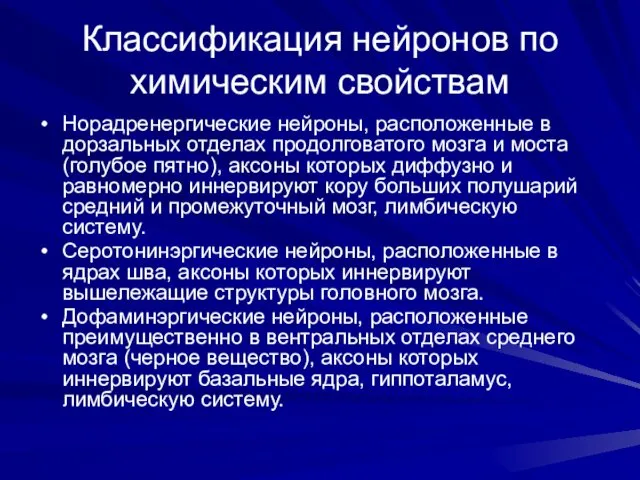 Классификация нейронов по химическим свойствам

• Норадренергические нейроны, расположенные в дорзальных отделах продолговатого мозга и моста (голубое пятно), аксоны которых диффузно и равномерно иннервируют кору больших полушарий средний и промежуточный мозг, лимбическую систему.
• Серотонинэргические нейроны, расположенные в ядрах шва, аксоны которых иннервируют вышележащие структуры головного мозга.
• Дофаминэргические нейроны, расположенные преимущественно в вентральных отделах среднего мозга (черное вещество), аксоны которых иннервируют базальные ядра, гиппоталамус, лимбическую систему.